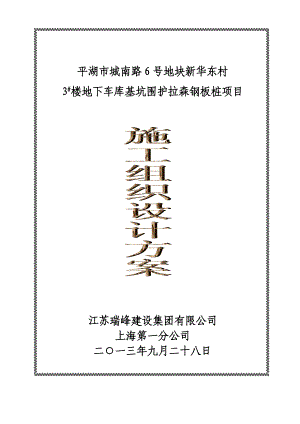 平湖市城南路 6 号地块新华东村

3#楼地下车库基坑围护拉森钢板桩项目

施工组织设计方案

江苏瑞峰建设集团有限公司
上海第一分公司
二〇一三年九月二十八日